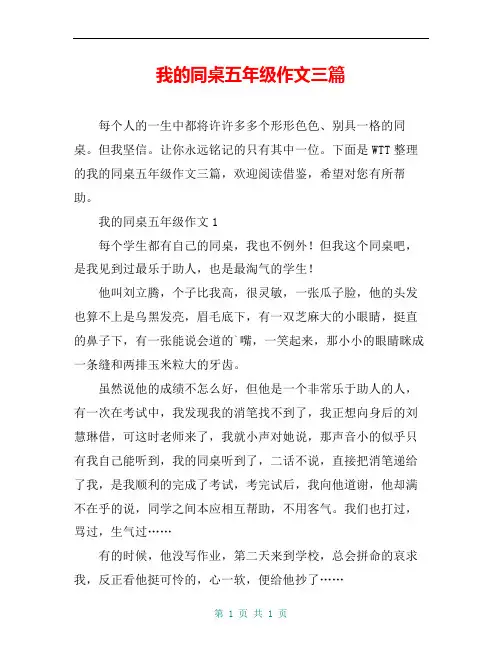 我的同桌五年级作文三篇

每个人的一生中都将许许多多个形形色色、别具一格的同桌。但我坚信。让你永远铭记的只有其中一位。下面是 WTT 整理的我的同桌五年级作文三篇，欢迎阅读借鉴，希望对您有所帮助。

我的同桌五年级作文 1

每个学生都有自己的同桌，我也不例外！但我这个同桌吧，是我见到过最乐于助人，也是最淘气的学生！

他叫刘立腾，个子比我高，很灵敏，一张瓜子脸，他的头发也算不上是乌黑发亮，眉毛底下，有一双芝麻大的小眼睛，挺直的鼻子下，有一张能说会道的`嘴，一笑起来，那小小的眼睛眯成一条缝和两排玉米粒大的牙齿。

虽然说他的成绩不怎么好，但他是一个非常乐于助人的人，有一次在考试中，我发现我的消笔找不到了，我正想向身后的刘慧琳借，可这时老师来了，我就小声对她说，那声音小的似乎只有我自己能听到，我的同桌听到了，二话不说，直接把消笔递给了我，是我顺利的完成了考试，考完试后，我向他道谢，他却满不在乎的说，同学之间本应相互帮助，不用客气。我们也打过，骂过，生气过……

有的时候，他没写作业，第二天来到学校，总会拼命的哀求我，反正看他挺可怜的，心一软，便给他抄了……

第 1 页 共 1 页